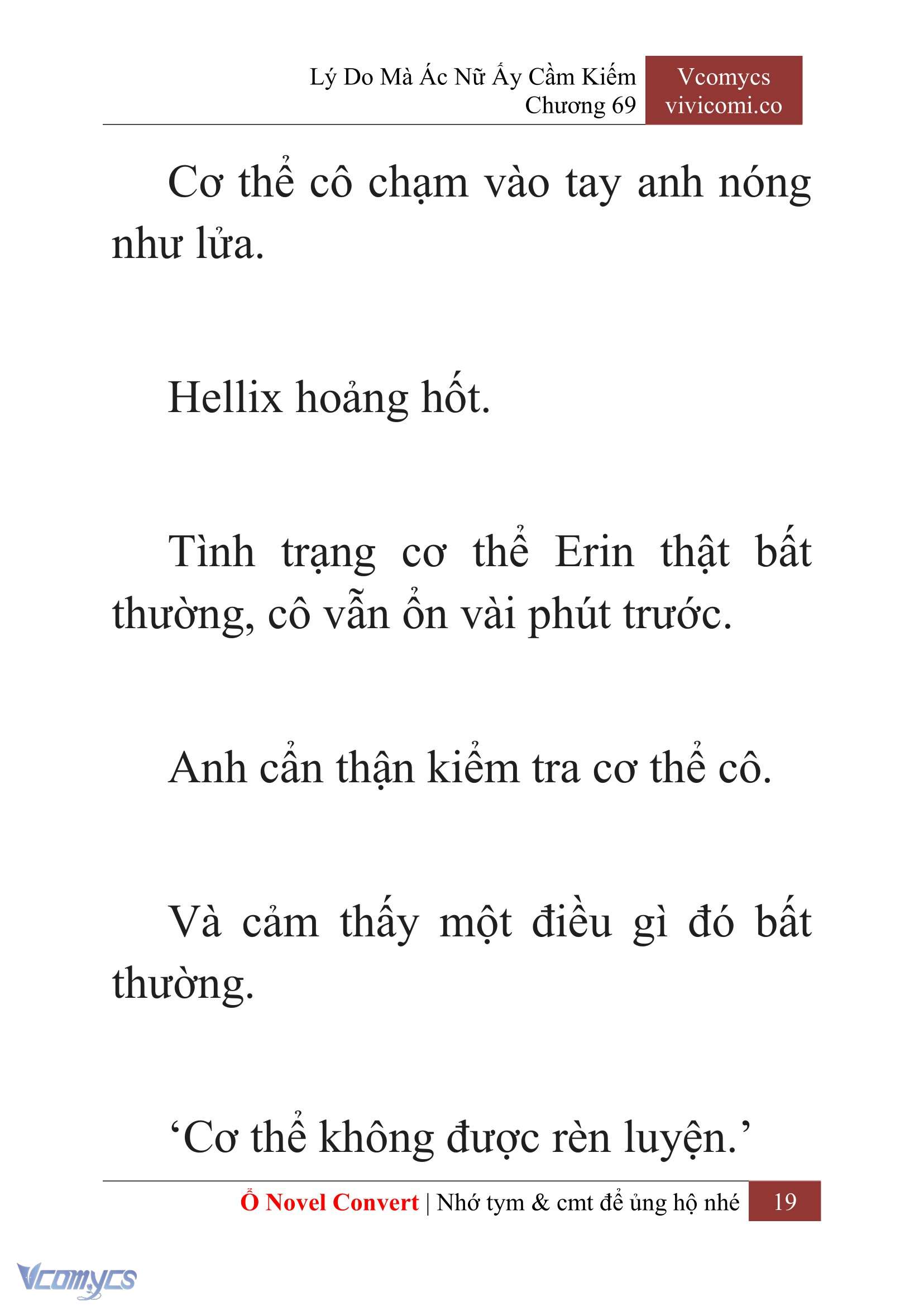 Lý Do Mà Ác Nữ Ấy Cầm Kiếm
Chương 69

Vcomycs
vivicomi.co

Cơ thể cô chạm vào tay anh nóng như lửa.

Hellix hoảng hốt.

Tình trạng cơ thể Erin thật bất thường, cô vẫn ổn vài phút trước.

Anh cẩn thận kiểm tra cơ thể cô.

Và cảm thấy một điều gì đó bất thường.

‘Cơ thể không được rèn luyện.’

Ổ Novel Convert | Nhớ tym & cmt để ủng hộ nhé 19

Vcomycs